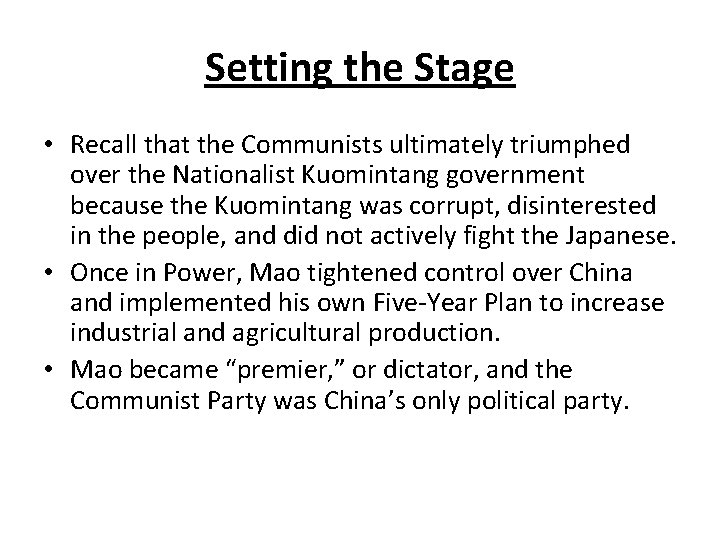 Setting the Stage

• Recall that the Communists ultimately triumphed over the Nationalist Kuomintang government because the Kuomintang was corrupt, disinterested in the people, and did not actively fight the Japanese.
• Once in Power, Mao tightened control over China and implemented his own Five-Year Plan to increase industrial and agricultural production.
• Mao became "premier," or dictator, and the Communist Party was China's only political party.